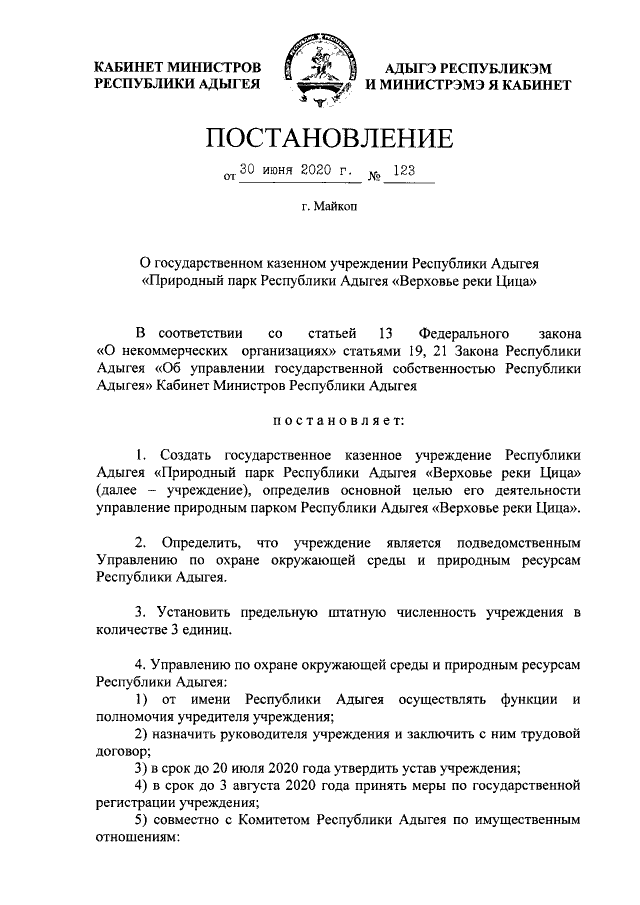 КАБИНЕТ МИНИСТРОВ
РЕСПУБЛИКИ АДЫГЕЯ

АДЫГЭ РЕСПУБЛИКЭМ
И МИНИСТРЭМЭ Я КАБИНЕТ

ПОСТАНОВЛЕНИЕ

от 30 июня 2020 г. № 123

г. Майкоп

О государственном казенном учреждении Республики Адыгея «Природный парк Республики Адыгея «Верховье реки Цица»

В соответствии со статьей 13 Федерального закона «О некоммерческих организациях» статьями 19, 21 Закона Республики Адыгея «Об управлении государственной собственностью Республики Адыгея» Кабинет Министров Республики Адыгея

постановляет:

1. Создать государственное казенное учреждение Республики Адыгея «Природный парк Республики Адыгея «Верховье реки Цица» (далее – учреждение), определив основной целью его деятельности управление природным парком Республики Адыгея «Верховье реки Цица».

2. Определить, что учреждение является подведомственным Управлению по охране окружающей среды и природным ресурсам Республики Адыгея.

3. Установить предельную штатную численность учреждения в количестве 3 единиц.

4. Управлению по охране окружающей среды и природным ресурсам Республики Адыгея:
1) от имени Республики Адыгея осуществлять функции и полномочия учредителя учреждения;
2) назначить руководителя учреждения и заключить с ним трудовой договор;
3) в срок до 20 июля 2020 года утвердить устав учреждения;
4) в срок до 3 августа 2020 года принять меры по государственной регистрации учреждения;
5) совместно с Комитетом Республики Адыгея по имущественным отношениям: